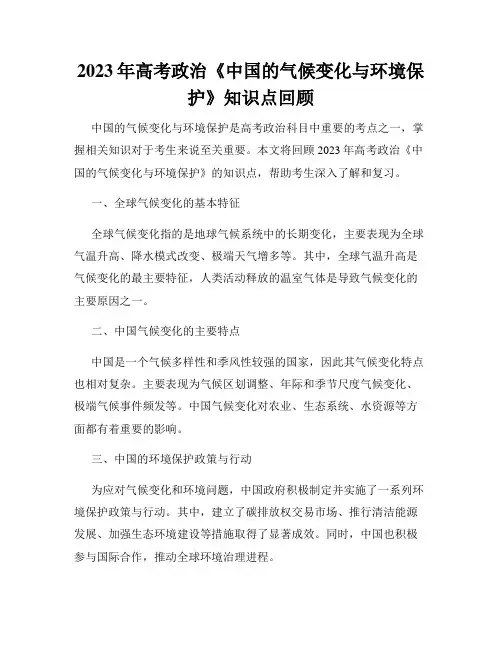 2023年高考政治《中国的气候变化与环境保护》知识点回顾

中国的气候变化与环境保护是高考政治科目中重要的考点之一，掌握相关知识对于考生来说至关重要。本文将回顾2023年高考政治《中国的气候变化与环境保护》的知识点，帮助考生深入了解和复习。

一、全球气候变化的基本特征

全球气候变化指的是地球气候系统中的长期变化，主要表现为全球气温升高、降水模式改变、极端天气增多等。其中，全球气温升高是气候变化的最主要特征，人类活动释放的温室气体是导致气候变化的主要原因之一。

二、中国气候变化的主要特点

中国是一个气候多样性和季风性较强的国家，因此其气候变化特点也相对复杂。主要表现为气候区划调整、年际和季节尺度气候变化、极端气候事件频发等。中国气候变化对农业、生态系统、水资源等方面都有着重要的影响。

三、中国的环境保护政策与行动

为应对气候变化和环境问题，中国政府积极制定并实施了一系列环境保护政策与行动。其中，建立了碳排放权交易市场、推行清洁能源发展、加强生态环境建设等措施取得了显著成效。同时，中国也积极参与国际合作，推动全球环境治理进程。